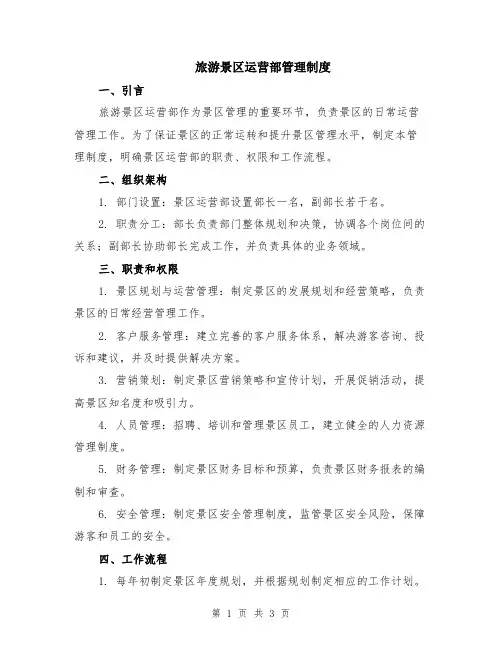 旅游景区运营部管理制度

一、引言

旅游景区运营部作为景区管理的重要环节，负责景区的日常运营管理工作。为了保证景区的正常运转和提升景区管理水平，制定本管理制度，明确景区运营部的职责、权限和工作流程。

二、组织架构

1. 部门设置：景区运营部设置部长一名，副部长若干名。

2. 职责分工：部长负责部门整体规划和决策，协调各个岗位间的关系；副部长协助部长完成工作，并负责具体的业务领域。

三、职责和权限

1. 景区规划与运营管理：制定景区的发展规划和经营策略，负责景区的日常经营管理工作。

2. 客户服务管理：建立完善的客户服务体系，解决游客咨询、投诉和建议，并及时提供解决方案。

3. 营销策划：制定景区营销策略和宣传计划，开展促销活动，提高景区知名度和吸引力。

4. 人员管理：招聘、培训和管理景区员工，建立健全的人力资源管理制度。

5. 财务管理：制定景区财务目标和预算，负责景区财务报表的编制和审查。

6. 安全管理：制定景区安全管理制度，监管景区安全风险，保障游客和员工的安全。

四、工作流程

1. 每年初制定景区年度规划，并根据规划制定相应的工作计划。

第 1 页 共 3 页